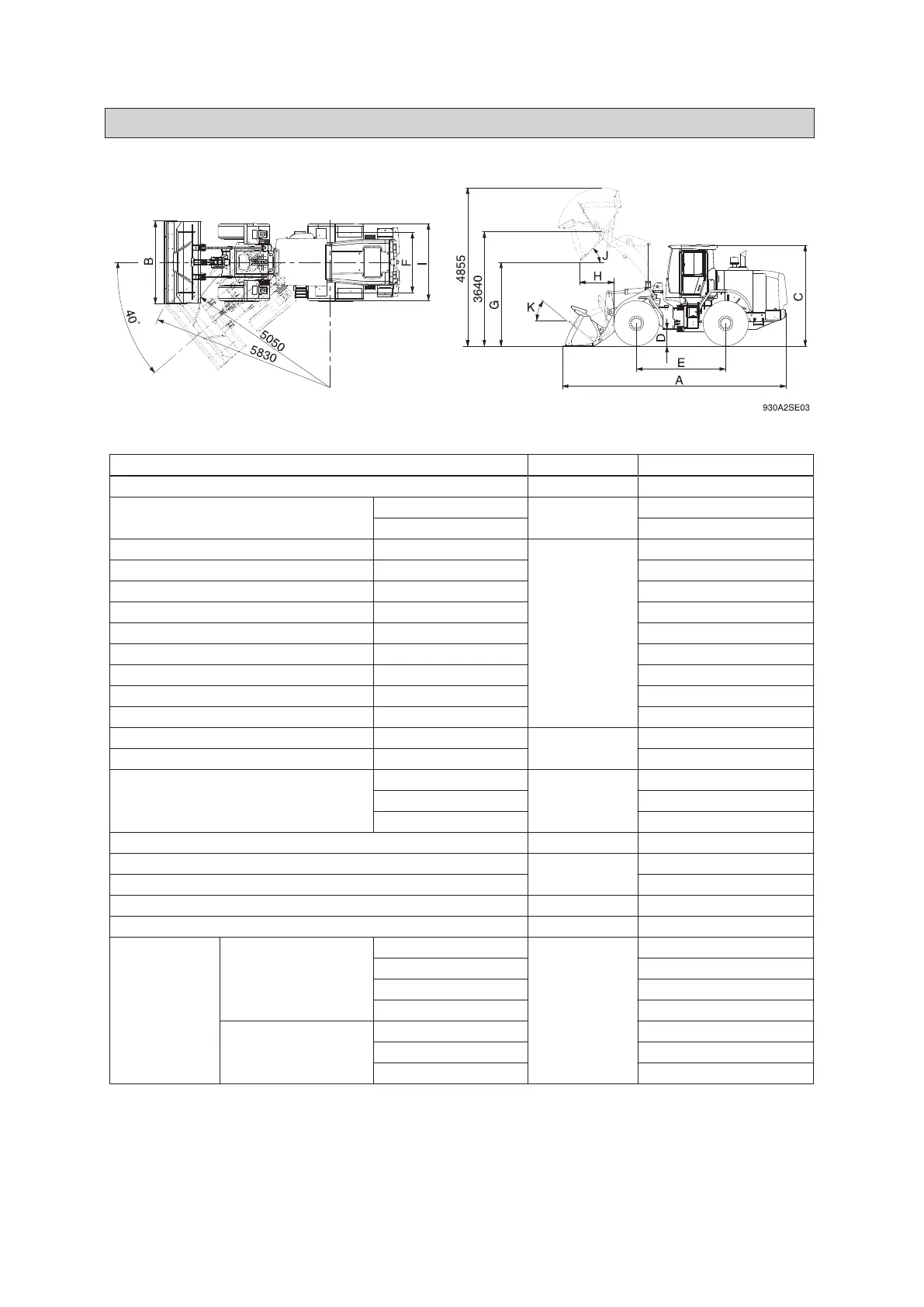 B

40°

5050

5830

F

4855

3640

G

J

H

K

D

E

A

C

930A2SE03